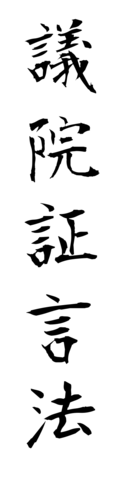 議院証言法